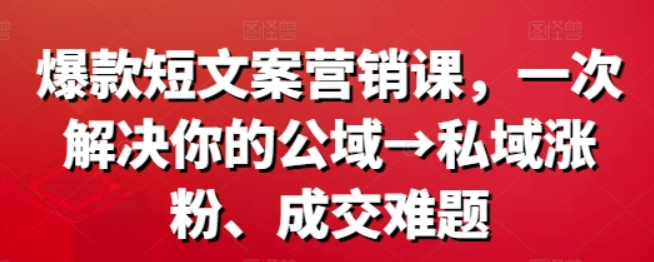 图怪兽　图怪兽　图怪兽

爆款短文案营销课，一次解决你的公域→私域涨粉、成交难题